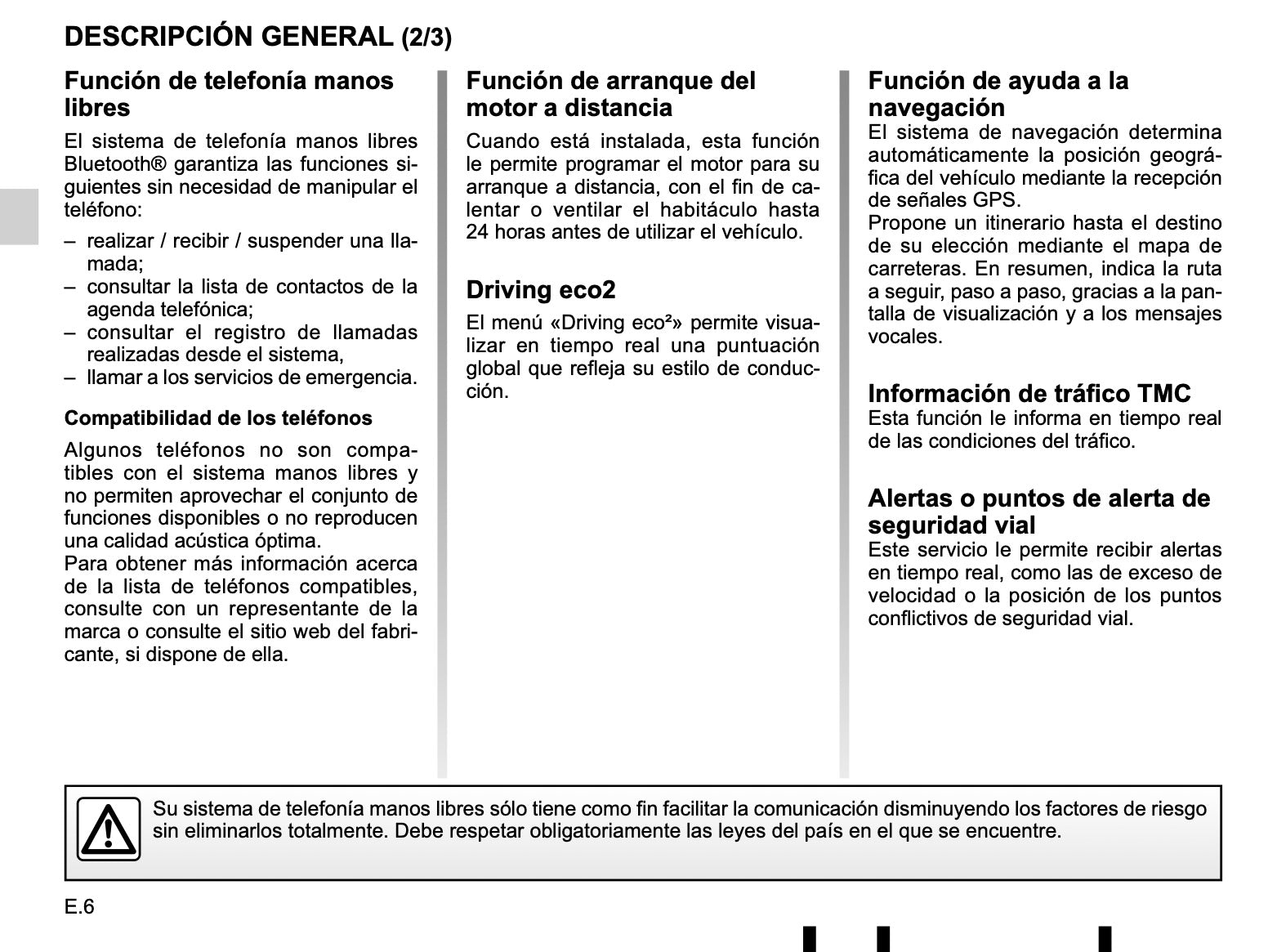 DESCRIPCIÓN GENERAL (2/3)

Función de telefonía manos libres

El sistema de telefonía manos libres Bluetooth® garantiza las funciones siguientes sin necesidad de manipular el teléfono:

– realizar / recibir / suspender una llamada;
– consultar la lista de contactos de la agenda telefónica;
– consultar el registro de llamadas realizadas desde el sistema,
– llamar a los servicios de emergencia.

Compatibilidad de los teléfonos

Algunos teléfonos no son compatibles con el sistema manos libres y no permiten aprovechar el conjunto de funciones disponibles o no reproducen una calidad acústica óptima.
Para obtener más información acerca de la lista de teléfonos compatibles, consulte con un representante de la marca o consulte el sitio web del fabricante, si dispone de ella.

Función de arranque del motor a distancia

Cuando está instalada, esta función le permite programar el motor para su arranque a distancia, con el fin de calentar o ventilar el habitáculo hasta 24 horas antes de utilizar el vehículo.

Driving eco2

El menú «Driving eco²» permite visualizar en tiempo real una puntuación global que refleja su estilo de conducción.

Función de ayuda a la navegación

El sistema de navegación determina automáticamente la posición geográfica del vehículo mediante la recepción de señales GPS.
Propone un itinerario hasta el destino de su elección mediante el mapa de carreteras. En resumen, indica la ruta a seguir, paso a paso, gracias a la pantalla de visualización y a los mensajes vocales.

Información de tráfico TMC

Esta función le informa en tiempo real de las condiciones del tráfico.

Alertas o puntos de alerta de seguridad vial

Este servicio le permite recibir alertas en tiempo real, como las de exceso de velocidad o la posición de los puntos conflictivos de seguridad vial.

Su sistema de telefonía manos libres sólo tiene como fin facilitar la comunicación disminuyendo los factores de riesgo sin eliminarlos totalmente. Debe respetar obligatoriamente las leyes del país en el que se encuentre.

E.6